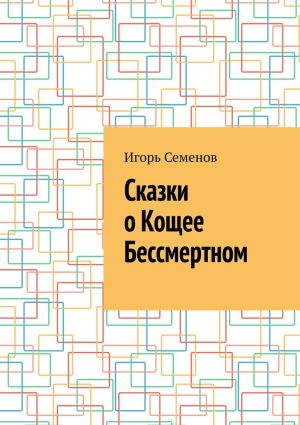 Игорь Семенов

Сказки о Кощее Бессмертном